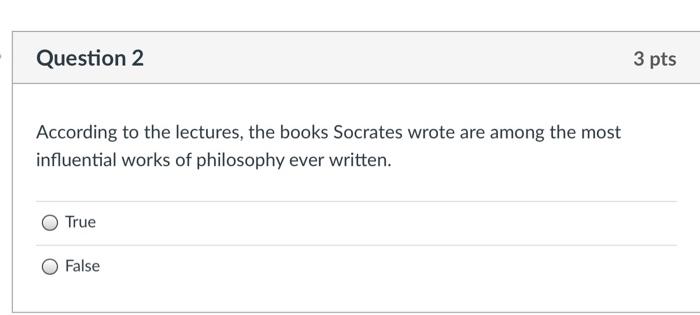 Question 2

3 pts

According to the lectures, the books Socrates wrote are among the most influential works of philosophy ever written.

True

False